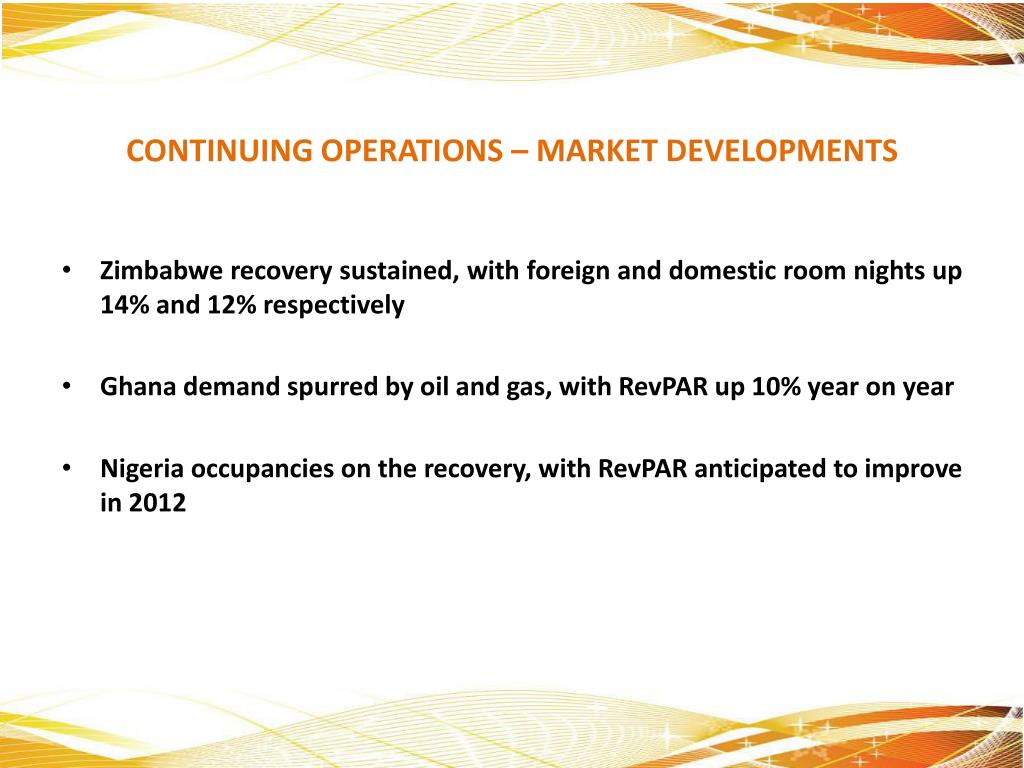 CONTINUING OPERATIONS – MARKET DEVELOPMENTS

• Zimbabwe recovery sustained, with foreign and domestic room nights up 14% and 12% respectively

• Ghana demand spurred by oil and gas, with RevPAR up 10% year on year

• Nigeria occupancies on the recovery, with RevPAR anticipated to improve in 2012